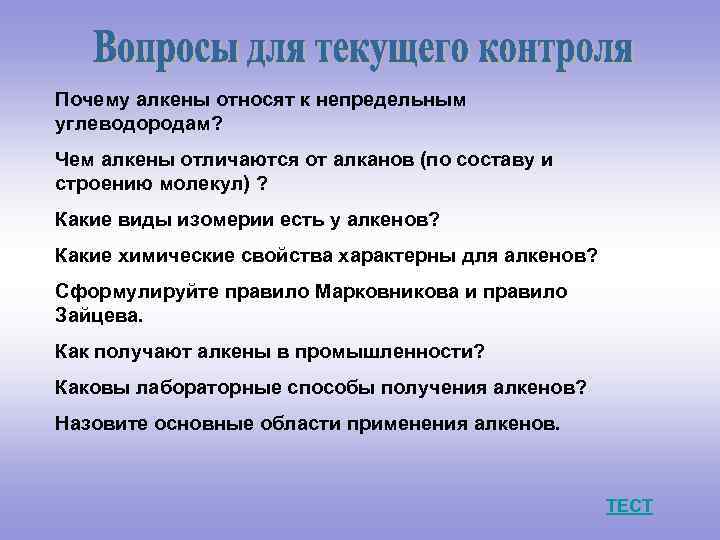 Вопросы для текущего контроля

Почему алкены относят к непредельным углеводородам?

Чем алкены отличаются от алканов (по составу и строению молекул) ?

Какие виды изомерии есть у алкенов?

Какие химические свойства характерны для алкенов?

Сформулируйте правило Марковникова и правило Зайцева.

Как получают алкены в промышленности?

Каковы лабораторные способы получения алкенов?

Назовите основные области применения алкенов.

ТЕСТ